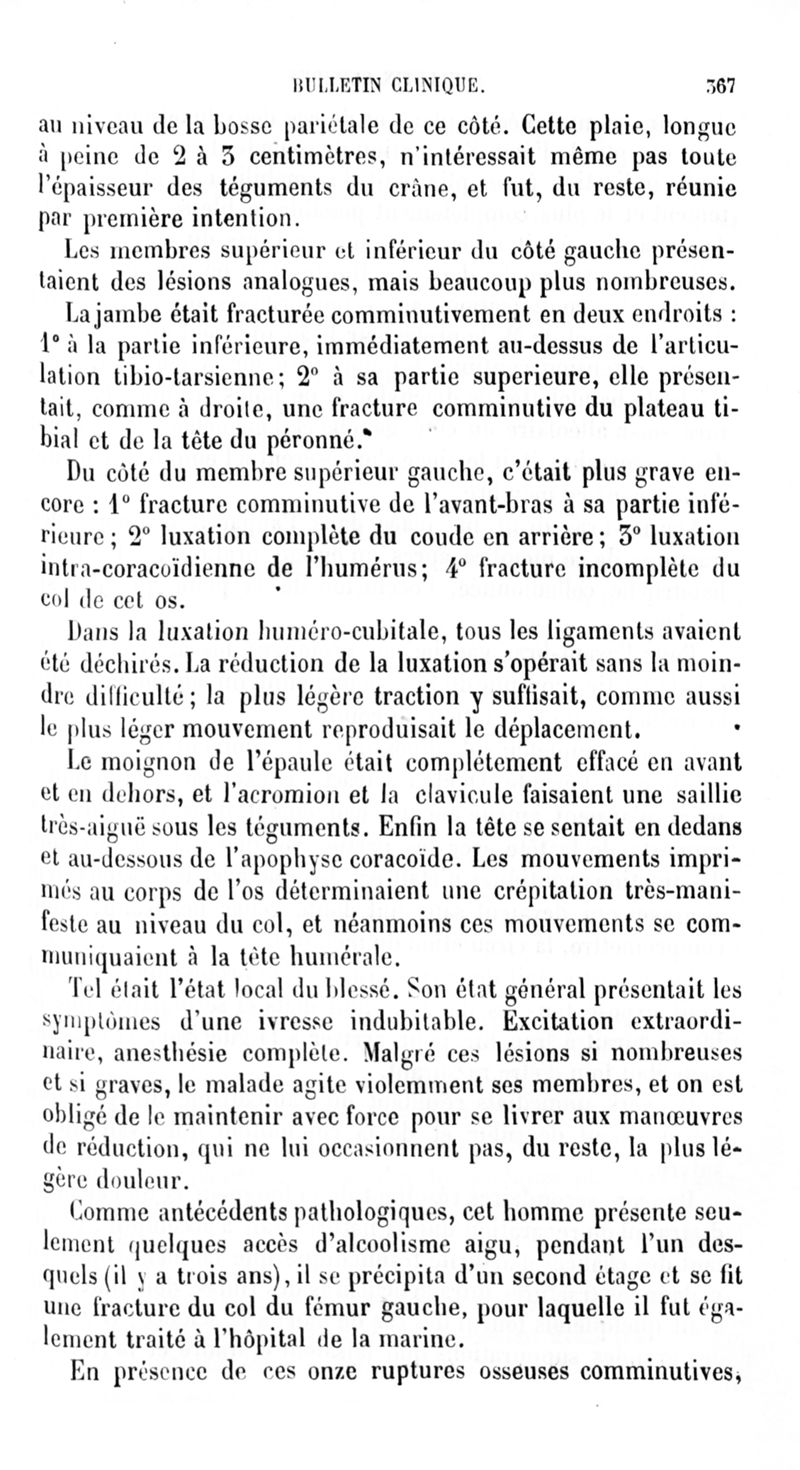 BULLETIN CLINIQUE. 367

au niveau de la bosse pariétale de ce côté. Cette plaie, longue à peine de 2 à 3 centimètres, n'intéressait même pas toute l'épaisseur des téguments du crâne, et fut, du reste, réunie par première intention.

Les membres supérieur et inférieur du côté gauche présentaient des lésions analogues, mais beaucoup plus nombreuses.

La jambe était fracturée comminutivement en deux endroits : 1° à la partie inférieure, immédiatement au-dessus de l'articulation tibio-tarsienne; 2° à sa partie superieure, elle présentait, comme à droite, une fracture comminutive du plateau tibial et de la tête du péronné.

Du côté du membre supérieur gauche, c'était plus grave encore : 1° fracture comminutive de l'avant-bras à sa partie inférieure; 2° luxation complète du coude en arrière; 3° luxation intra-coracoïdienne de l'humérus; 4° fracture incomplète du col de cet os.

Dans la luxation huméro-cubitale, tous les ligaments avaient été déchirés. La réduction de la luxation s'opérait sans la moindre difficulté; la plus légère traction y suffisait, comme aussi le plus léger mouvement reproduisait le déplacement.

Le moignon de l'épaule était complétement effacé en avant et en dehors, et l'acromion et la clavicule faisaient une saillie très-aiguë sous les téguments. Enfin la tête se sentait en dedans et au-dessous de l'apophyse coracoïde. Les mouvements imprimés au corps de l'os déterminaient une crépitation très-manifeste au niveau du col, et néanmoins ces mouvements se communiquaient à la tête humérale.

Tel était l'état local du blessé. Son état général présentait les symptômes d'une ivresse indubitable. Excitation extraordinaire, anesthésie complète. Malgré ces lésions si nombreuses et si graves, le malade agite violemment ses membres, et on est obligé de le maintenir avec force pour se livrer aux manœuvres de réduction, qui ne lui occasionnent pas, du reste, la plus légère douleur.

Comme antécédents pathologiques, cet homme présente seulement quelques accès d'alcoolisme aigu, pendant l'un desquels (il y a trois ans), il se précipita d'un second étage et se fit une fracture du col du fémur gauche, pour laquelle il fut également traité à l'hôpital de la marine.

En présence de ces onze ruptures osseuses comminutives,